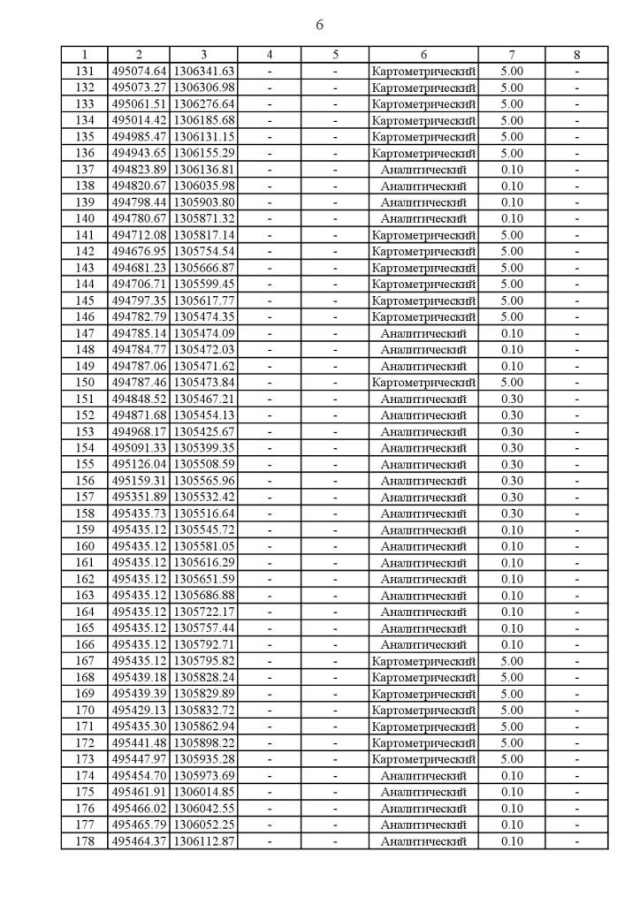 6

| 1 | 2 | 3 | 4 | 5 | 6 | 7 | 8 |
|---|---|---|---|---|---|---|---|
| 131 | 495074.64 | 1306341.63 | - | - | Картометрический | 5.00 | - |
| 132 | 495073.27 | 1306306.98 | - | - | Картометрический | 5.00 | - |
| 133 | 495061.51 | 1306276.64 | - | - | Картометрический | 5.00 | - |
| 134 | 495014.42 | 1306185.68 | - | - | Картометрический | 5.00 | - |
| 135 | 494985.47 | 1306131.15 | - | - | Картометрический | 5.00 | - |
| 136 | 494943.65 | 1306155.29 | - | - | Картометрический | 5.00 | - |
| 137 | 494823.89 | 1306136.81 | - | - | Аналитический | 0.10 | - |
| 138 | 494820.67 | 1306035.98 | - | - | Аналитический | 0.10 | - |
| 139 | 494798.44 | 1305903.80 | - | - | Аналитический | 0.10 | - |
| 140 | 494780.67 | 1305871.32 | - | - | Аналитический | 0.10 | - |
| 141 | 494712.08 | 1305817.14 | - | - | Картометрический | 5.00 | - |
| 142 | 494676.95 | 1305754.54 | - | - | Картометрический | 5.00 | - |
| 143 | 494681.23 | 1305666.87 | - | - | Картометрический | 5.00 | - |
| 144 | 494706.71 | 1305599.45 | - | - | Картометрический | 5.00 | - |
| 145 | 494797.35 | 1305617.77 | - | - | Картометрический | 5.00 | - |
| 146 | 494782.79 | 1305474.35 | - | - | Картометрический | 5.00 | - |
| 147 | 494785.14 | 1305474.09 | - | - | Аналитический | 0.10 | - |
| 148 | 494784.77 | 1305472.03 | - | - | Аналитический | 0.10 | - |
| 149 | 494787.06 | 1305471.62 | - | - | Аналитический | 0.10 | - |
| 150 | 494787.46 | 1305473.84 | - | - | Картометрический | 5.00 | - |
| 151 | 494848.52 | 1305467.21 | - | - | Аналитический | 0.30 | - |
| 152 | 494871.68 | 1305454.13 | - | - | Аналитический | 0.30 | - |
| 153 | 494968.17 | 1305425.67 | - | - | Аналитический | 0.30 | - |
| 154 | 495091.33 | 1305399.35 | - | - | Аналитический | 0.30 | - |
| 155 | 495126.04 | 1305508.59 | - | - | Аналитический | 0.30 | - |
| 156 | 495159.31 | 1305565.96 | - | - | Аналитический | 0.30 | - |
| 157 | 495351.89 | 1305532.42 | - | - | Аналитический | 0.30 | - |
| 158 | 495435.73 | 1305516.64 | - | - | Аналитический | 0.30 | - |
| 159 | 495435.12 | 1305545.72 | - | - | Аналитический | 0.10 | - |
| 160 | 495435.12 | 1305581.05 | - | - | Аналитический | 0.10 | - |
| 161 | 495435.12 | 1305616.29 | - | - | Аналитический | 0.10 | - |
| 162 | 495435.12 | 1305651.59 | - | - | Аналитический | 0.10 | - |
| 163 | 495435.12 | 1305686.88 | - | - | Аналитический | 0.10 | - |
| 164 | 495435.12 | 1305722.17 | - | - | Аналитический | 0.10 | - |
| 165 | 495435.12 | 1305757.44 | - | - | Аналитический | 0.10 | - |
| 166 | 495435.12 | 1305792.71 | - | - | Аналитический | 0.10 | - |
| 167 | 495435.12 | 1305795.82 | - | - | Картометрический | 5.00 | - |
| 168 | 495439.18 | 1305828.24 | - | - | Картометрический | 5.00 | - |
| 169 | 495439.39 | 1305829.89 | - | - | Картометрический | 5.00 | - |
| 170 | 495429.13 | 1305832.72 | - | - | Картометрический | 5.00 | - |
| 171 | 495435.30 | 1305862.94 | - | - | Картометрический | 5.00 | - |
| 172 | 495441.48 | 1305898.22 | - | - | Картометрический | 5.00 | - |
| 173 | 495447.97 | 1305935.28 | - | - | Картометрический | 5.00 | - |
| 174 | 495454.70 | 1305973.69 | - | - | Аналитический | 0.10 | - |
| 175 | 495461.91 | 1306014.85 | - | - | Аналитический | 0.10 | - |
| 176 | 495466.02 | 1306042.55 | - | - | Аналитический | 0.10 | - |
| 177 | 495465.79 | 1306052.25 | - | - | Аналитический | 0.10 | - |
| 178 | 495464.37 | 1306112.87 | - | - | Аналитический | 0.10 | - |